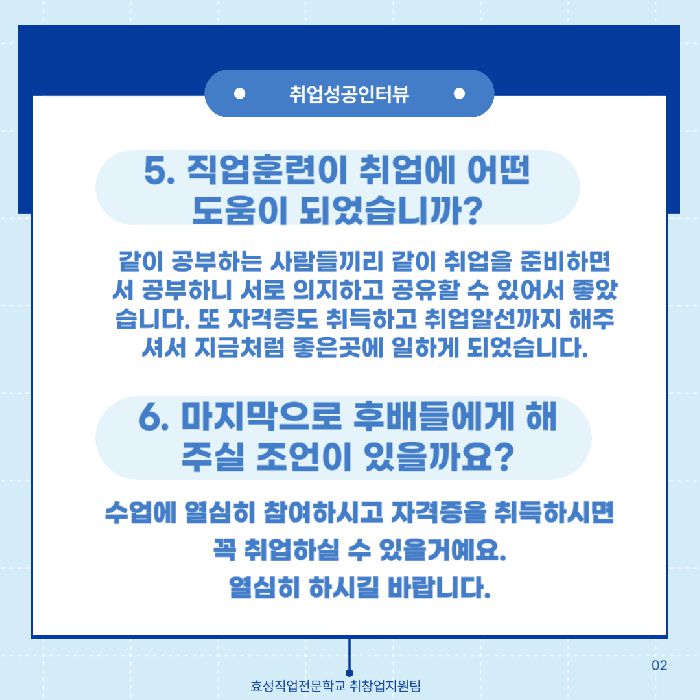 취업성공인터뷰

5. 직업훈련이 취업에 어떤 도움이 되었습니까?

같이 공부하는 사람들끼리 같이 취업을 준비하면서 공부하니 서로 의지하고 공유할 수 있어서 좋았습니다. 또 자격증도 취득하고 취업알선까지 해주셔서 지금처럼 좋은곳에 일하게 되었습니다.

6. 마지막으로 후배들에게 해 주실 조언이 있을까요?

수업에 열심히 참여하시고 자격증을 취득하시면
꼭 취업하실 수 있을거예요.
열심히 하시길 바랍니다.

02

효성직업전문학교 취창업지원팀